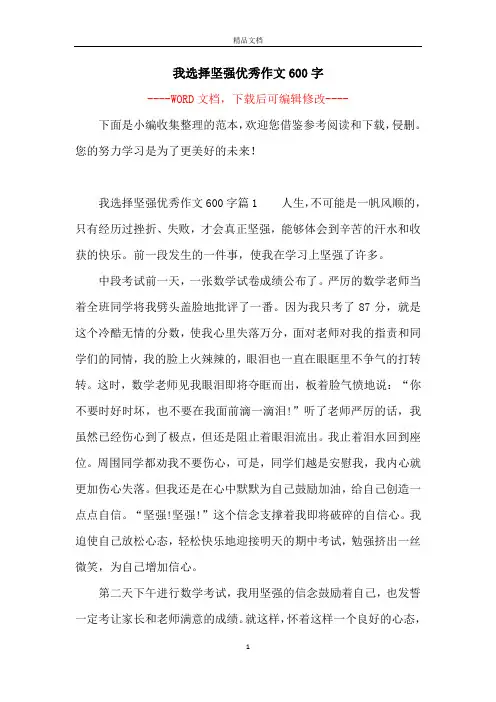 精品文档

我选择坚强优秀作文600字

----WORD文档，下载后可编辑修改----

下面是小编收集整理的范本，欢迎您借鉴参考阅读和下载，侵删。您的努力学习是为了更美好的未来！

我选择坚强优秀作文600字篇1　　人生，不可能是一帆风顺的，只有经历过挫折、失败，才会真正坚强，能够体会到辛苦的汗水和收获的快乐。前一段发生的一件事，使我在学习上坚强了许多。

中段考试前一天，一张数学试卷成绩公布了。严厉的数学老师当着全班同学将我劈头盖脸地批评了一番。因为我只考了87分，就是这个冷酷无情的分数，使我心里失落万分，面对老师对我的指责和同学们的同情，我的脸上火辣辣的，眼泪也一直在眼眶里不争气的打转转。这时，数学老师见我眼泪即将夺眶而出，板着脸气愤地说：“你不要时好时坏，也不要在我面前滴一滴泪！”听了老师严厉的话，我虽然已经伤心到了极点，但还是阻止着眼泪流出。我止着泪水回到座位。周围同学都劝我不要伤心，可是，同学们越是安慰我，我内心就更加伤心失落。但我还是在心中默默为自己鼓励加油，给自己创造一点点自信。“坚强!坚强!”这个信念支撑着我即将破碎的自信心。我迫使自己放松心态，轻松快乐地迎接明天的期中考试，勉强挤出一丝微笑，为自己增加信心。

第二天下午进行数学考试，我用坚强的信念鼓励着自己，也发誓一定考让家长和老师满意的成绩。就这样，怀着这样一个良好的心态，

1